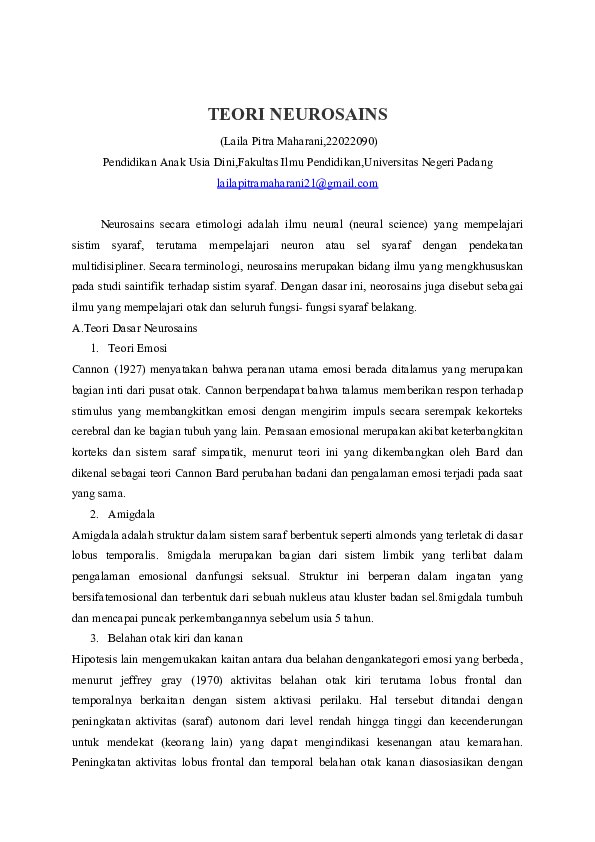 TEORI NEUROSAINS

(Laila Pitra Maharani,22022090)

Pendidikan Anak Usia Dini,Fakultas Ilmu Pendidikan,Universitas Negeri Padang

lailapitramaharani21@gmail.com

Neurosains secara etimologi adalah ilmu neural (neural science) yang mempelajari sistim syaraf, terutama mempelajari neuron atau sel syaraf dengan pendekatan multidisipliner. Secara terminologi, neurosains merupakan bidang ilmu yang mengkhususkan pada studi saintifik terhadap sistim syaraf. Dengan dasar ini, neorosains juga disebut sebagai ilmu yang mempelajari otak dan seluruh fungsi- fungsi syaraf belakang.

A.Teori Dasar Neurosains

1. Teori Emosi

Cannon (1927) menyatakan bahwa peranan utama emosi berada ditalamus yang merupakan bagian inti dari pusat otak. Cannon berpendapat bahwa talamus memberikan respon terhadap stimulus yang membangkitkan emosi dengan mengirim impuls secara serempak kekorteks cerebral dan ke bagian tubuh yang lain. Perasaan emosional merupakan akibat keterbangkitan korteks dan sistem saraf simpatik, menurut teori ini yang dikembangkan oleh Bard dan dikenal sebagai teori Cannon Bard perubahan badani dan pengalaman emosi terjadi pada saat yang sama.

2. Amigdala

Amigdala adalah struktur dalam sistem saraf berbentuk seperti almonds yang terletak di dasar lobus temporalis. 8migdala merupakan bagian dari sistem limbik yang terlibat dalam pengalaman emosional danfungsi seksual. Struktur ini berperan dalam ingatan yang bersifatemosional dan terbentuk dari sebuah nukleus atau kluster badan sel.8migdala tumbuh dan mencapai puncak perkembangannya sebelum usia 5 tahun.

3. Belahan otak kiri dan kanan

Hipotesis lain mengemukakan kaitan antara dua belahan dengankategori emosi yang berbeda, menurut jeffrey gray (1970) aktivitas belahan otak kiri terutama lobus frontal dan temporalnya berkaitan dengan sistem aktivasi perilaku. Hal tersebut ditandai dengan peningkatan aktivitas (saraf) autonom dari level rendah hingga tinggi dan kecenderungan untuk mendekat (keorang lain) yang dapat mengindikasi kesenangan atau kemarahan. Peningkatan aktivitas lobus frontal dan temporal belahan otak kanan diasosiasikan dengan